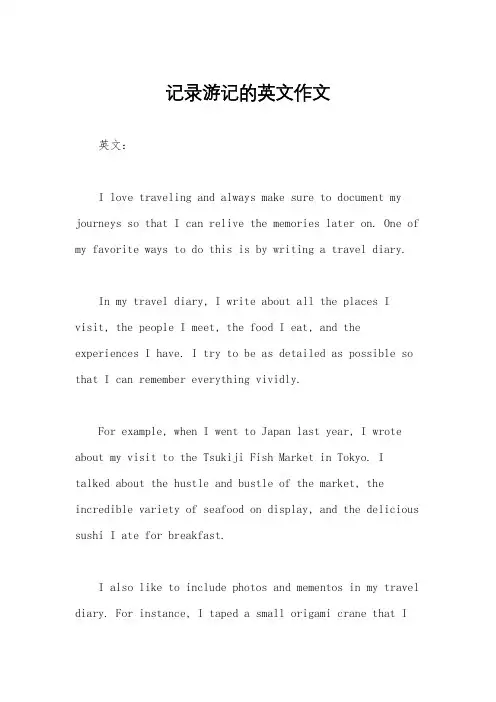 记录游记的英文作文

英文：

I love traveling and always make sure to document my journeys so that I can relive the memories later on. One of my favorite ways to do this is by writing a travel diary.

In my travel diary, I write about all the places I visit, the people I meet, the food I eat, and the experiences I have. I try to be as detailed as possible so that I can remember everything vividly.

For example, when I went to Japan last year, I wrote about my visit to the Tsukiji Fish Market in Tokyo. I talked about the hustle and bustle of the market, the incredible variety of seafood on display, and the delicious sushi I ate for breakfast.

I also like to include photos and mementos in my travel diary. For instance, I taped a small origami crane that I